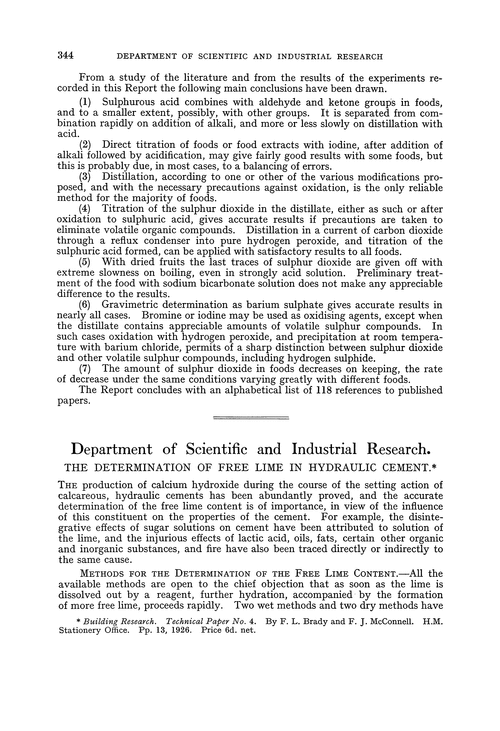 344 DEPARTMENT OF SCIENTIFIC AND INDUSTRIAL RESEARCH

From a study of the literature and from the results of the experiments recorded in this Report the following main conclusions have been drawn.

(1) Sulphurous acid combines with aldehyde and ketone groups in foods, and to a smaller extent, possibly, with other groups. It is separated from combination rapidly on addition of alkali, and more or less slowly on distillation with acid.

(2) Direct titration of foods or food extracts with iodine, after addition of alkali followed by acidification, may give fairly good results with some foods, but this is probably due, in most cases, to a balancing of errors.

(3) Distillation, according to one or other of the various modifications proposed, and with the necessary precautions against oxidation, is the only reliable method for the majority of foods.

(4) Titration of the sulphur dioxide in the distillate, either as such or after oxidation to sulphuric acid, gives accurate results if precautions are taken to eliminate volatile organic compounds. Distillation in a current of carbon dioxide through a reflux condenser into pure hydrogen peroxide, and titration of the sulphuric acid formed, can be applied with satisfactory results to all foods.

(5) With dried fruits the last traces of sulphur dioxide are given off with extreme slowness on boiling, even in strongly acid solution. Preliminary treatment of the food with sodium bicarbonate solution does not make any appreciable difference to the results.

(6) Gravimetric determination as barium sulphate gives accurate results in nearly all cases. Bromine or iodine may be used as oxidising agents, except when the distillate contains appreciable amounts of volatile sulphur compounds. In such cases oxidation with hydrogen peroxide, and precipitation at room temperature with barium chloride, permits of a sharp distinction between sulphur dioxide and other volatile sulphur compounds, including hydrogen sulphide.

(7) The amount of sulphur dioxide in foods decreases on keeping, the rate of decrease under the same conditions varying greatly with different foods.

The Report concludes with an alphabetical list of 118 references to published papers.

Department of Scientific and Industrial Research.

THE DETERMINATION OF FREE LIME IN HYDRAULIC CEMENT.*

The production of calcium hydroxide during the course of the setting action of calcareous, hydraulic cements has been abundantly proved, and the accurate determination of the free lime content is of importance, in view of the influence of this constituent on the properties of the cement. For example, the disintegrative effects of sugar solutions on cement have been attributed to solution of the lime, and the injurious effects of lactic acid, oils, fats, certain other organic and inorganic substances, and fire have also been traced directly or indirectly to the same cause.

Methods for the Determination of the Free Lime Content.—All the available methods are open to the chief objection that as soon as the lime is dissolved out by a reagent, further hydration, accompanied by the formation of more free lime, proceeds rapidly. Two wet methods and two dry methods have

* Building Research. Technical Paper No. 4. By F. L. Brady and F. J. McConnell. H.M. Stationery Office. Pp. 13, 1926. Price 6d. net.